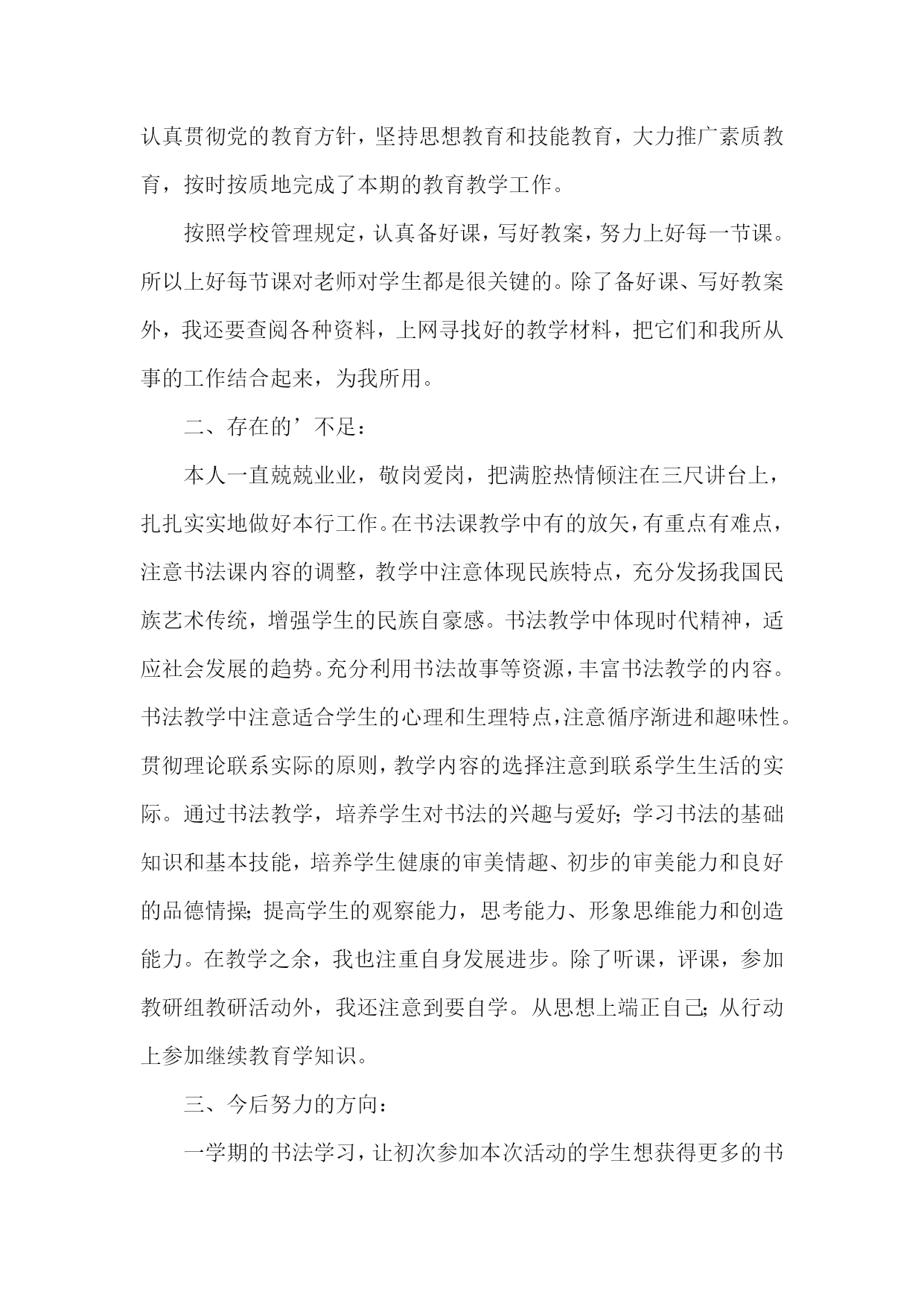 认真贯彻党的教育方针，坚持思想教育和技能教育，大力推广素质教育，按时按质地完成了本期的教育教学工作。

按照学校管理规定，认真备好课，写好教案，努力上好每一节课。所以上好每节课对老师对学生都是很关键的。除了备好课、写好教案外，我还要查阅各种资料，上网寻找好的教学材料，把它们和我所从事的工作结合起来，为我所用。

二、存在的’不足：

本人一直兢兢业业，敬岗爱岗，把满腔热情倾注在三尺讲台上，扎扎实实地做好本行工作。在书法课教学中有的放矢，有重点有难点，注意书法课内容的调整，教学中注意体现民族特点，充分发扬我国民族艺术传统，增强学生的民族自豪感。书法教学中体现时代精神，适应社会发展的趋势。充分利用书法故事等资源，丰富书法教学的内容。书法教学中注意适合学生的心理和生理特点，注意循序渐进和趣味性。贯彻理论联系实际的原则，教学内容的选择注意到联系学生生活的实际。通过书法教学，培养学生对书法的兴趣与爱好;学习书法的基础知识和基本技能，培养学生健康的审美情趣、初步的审美能力和良好的品德情操;提高学生的观察能力，思考能力、形象思维能力和创造能力。在教学之余，我也注重自身发展进步。除了听课，评课，参加教研组教研活动外，我还注意到要自学。从思想上端正自己;从行动上参加继续教育学知识。

三、今后努力的方向：

一学期的书法学习，让初次参加本次活动的学生想获得更多的书